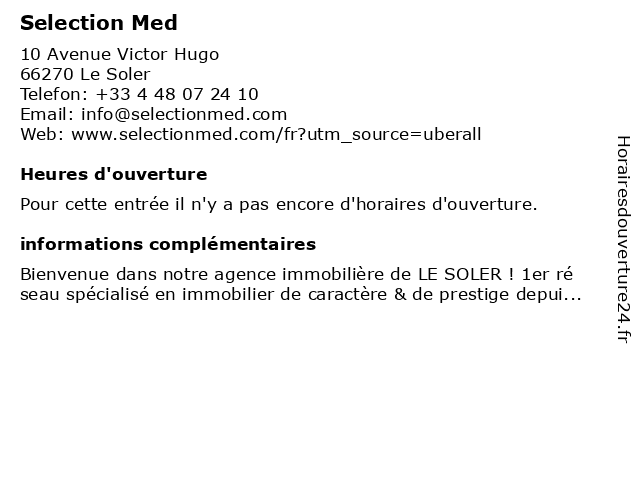 Selection Med
10 Avenue Victor Hugo
66270 Le Soler
Telefon: +33 4 48 07 24 10
Email: info@selectionmed.com
Web: www.selectionmed.com/fr?utm_source=uberall

Heures d'ouverture

Pour cette entrée il n'y a pas encore d'horaires d'ouverture.

informations complémentaires

Bienvenue dans notre agence immobilière de LE SOLER ! 1er ré seau spécialisé en immobilier de caractère & de prestige depui...

Horairesdouverture24.fr